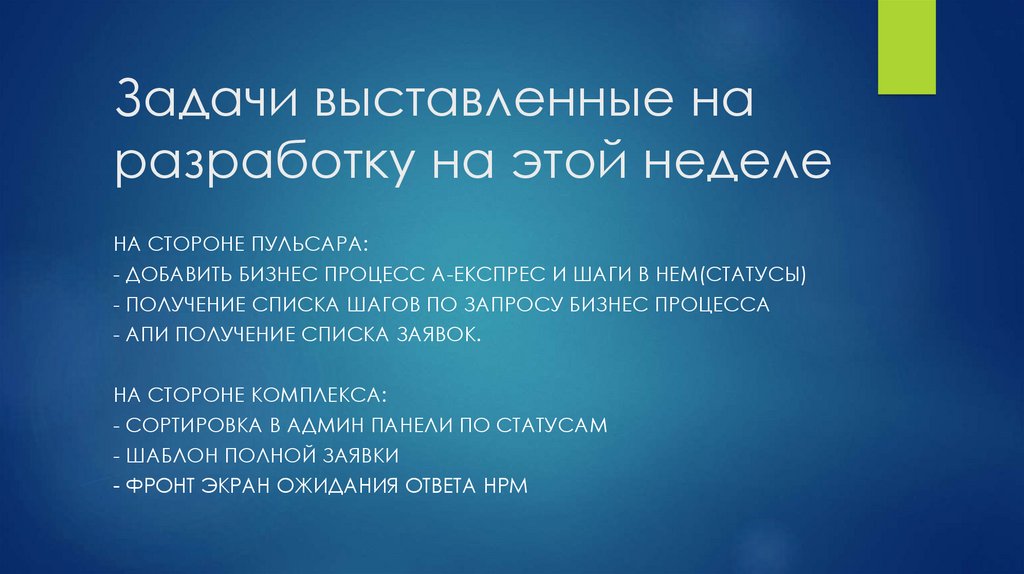 Задачи выставленные на разработку на этой неделе

НА СТОРОНЕ ПУЛЬСАРА:
- ДОБАВИТЬ БИЗНЕС ПРОЦЕСС А-ЕКСПРЕС И ШАГИ В НЕМ(СТАТУСЫ)
- ПОЛУЧЕНИЕ СПИСКА ШАГОВ ПО ЗАПРОСУ БИЗНЕС ПРОЦЕССА
- АПИ ПОЛУЧЕНИЕ СПИСКА ЗАЯВОК.

НА СТОРОНЕ КОМПЛЕКСА:
- СОРТИРОВКА В АДМИН ПАНЕЛИ ПО СТАТУСАМ
- ШАБЛОН ПОЛНОЙ ЗАЯВКИ
- ФРОНТ ЭКРАН ОЖИДАНИЯ ОТВЕТА НРМ